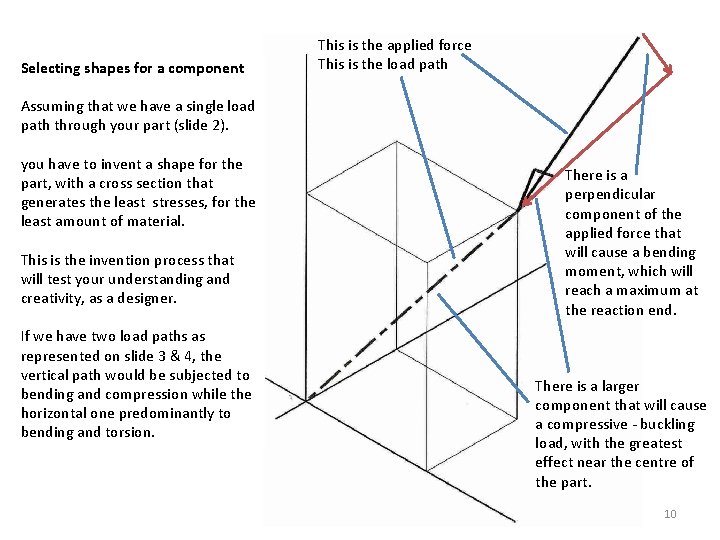 Selecting shapes for a component

Assuming that we have a single load path through your part (slide 2).

you have to invent a shape for the part, with a cross section that generates the least stresses, for the least amount of material.

This is the invention process that will test your understanding and creativity, as a designer.

If we have two load paths as represented on slide 3 & 4, the vertical path would be subjected to bending and compression while the horizontal one predominantly to bending and torsion.

This is the applied force
This is the load path

There is a perpendicular component of the applied force that will cause a bending moment, which will reach a maximum at the reaction end.

There is a larger component that will cause a compressive - buckling load, with the greatest effect near the centre of the part.

10